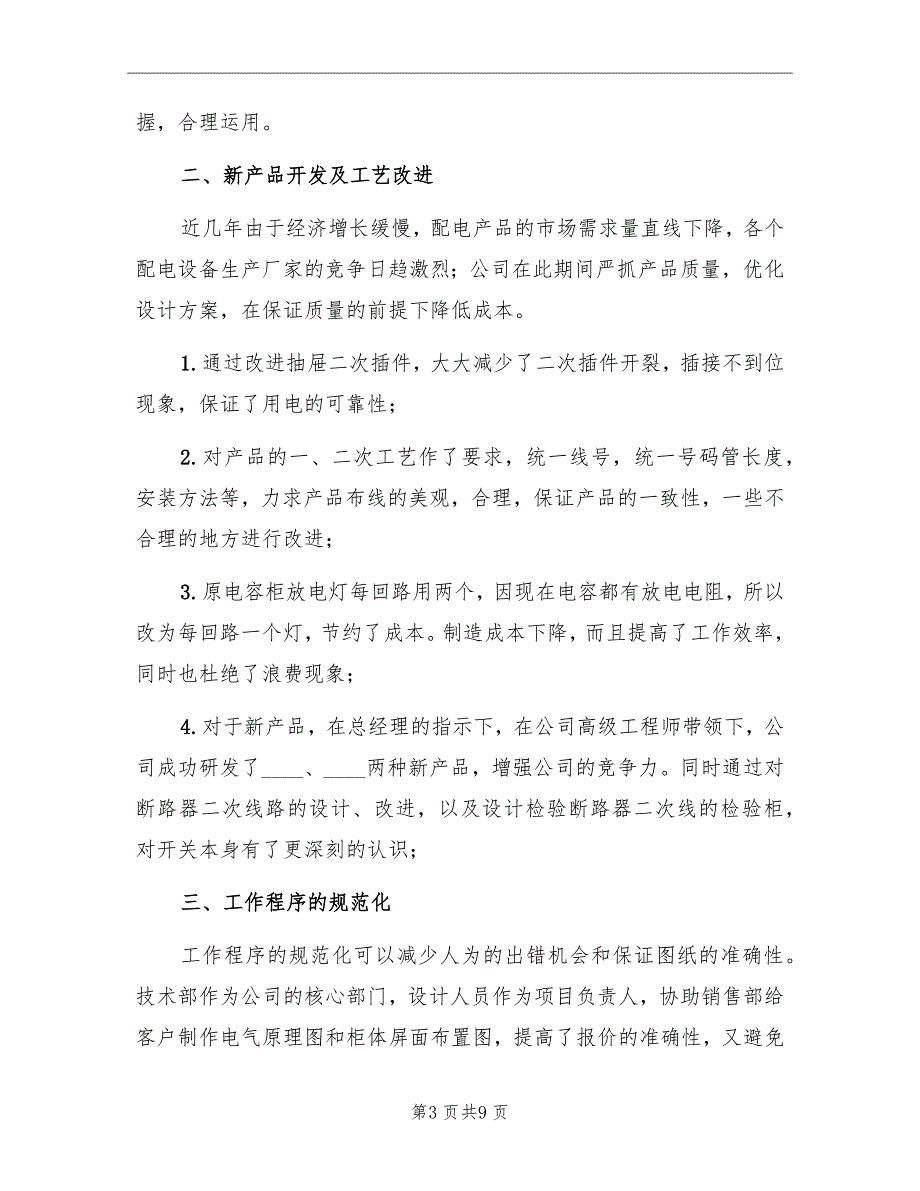 握，合理运用。

二、新产品开发及工艺改进

近几年由于经济增长缓慢，配电产品的市场需求量直线下降，各个配电设备生产厂家的竞争日趋激烈；公司在此期间严抓产品质量，优化设计方案，在保证质量的前提下降低成本。

1.通过改进抽屉二次插件，大大减少了二次插件开裂，插接不到位现象，保证了用电的可靠性；

2.对产品的一、二次工艺作了要求，统一线号，统一号码管长度，安装方法等，力求产品布线的美观，合理，保证产品的一致性，一些不合理的地方进行改进；

3.原电容柜放电灯每回路用两个，因现在电容都有放电电阻，所以改为每回路一个灯，节约了成本。制造成本下降，而且提高了工作效率，同时也杜绝了浪费现象；

4.对于新产品，在总经理的指示下，在公司高级工程师带领下，公司成功研发了____、____两种新产品，增强公司的竞争力。同时通过对断路器二次线路的设计、改进，以及设计检验断路器二次线的检验柜，对开关本身有了更深刻的认识；

三、工作程序的规范化

工作程序的规范化可以减少人为的出错机会和保证图纸的准确性。技术部作为公司的核心部门，设计人员作为项目负责人，协助销售部给客户制作电气原理图和柜体屏面布置图，提高了报价的准确性，又避免

第3页共9页